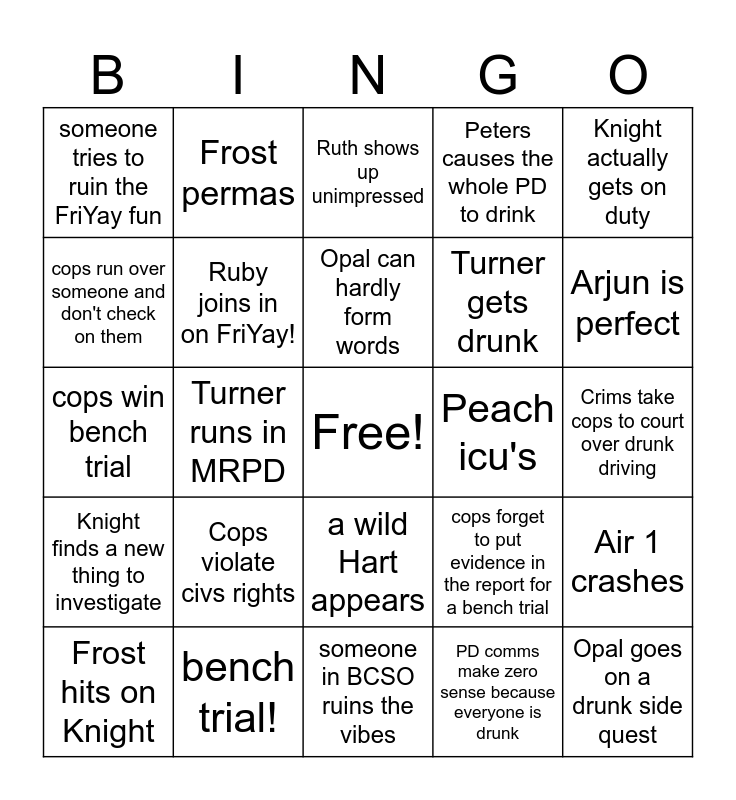 | B | I | N | G | O |
|---|---|---|---|---|
| someone tries to ruin the FriYay fun | Frost permas | Ruth shows up unimpressed | Peters causes the whole PD to drink | Knight actually gets on duty |
| cops run over someone and don't check on them | Ruby joins in on FriYay! | Opal can hardly form words | Turner gets drunk | Arjun is perfect |
| cops win bench trial | Turner runs in MRPD | Free! | Peach icu's | Crims take cops to court over drunk driving |
| Knight finds a new thing to investigate | Cops violate civs rights | a wild Hart appears | cops forget to put evidence in the report for a bench trial | Air 1 crashes |
| Frost hits on Knight | bench trial! | someone in BCSO ruins the vibes | PD comms make zero sense because everyone is drunk | Opal goes on a drunk side quest |